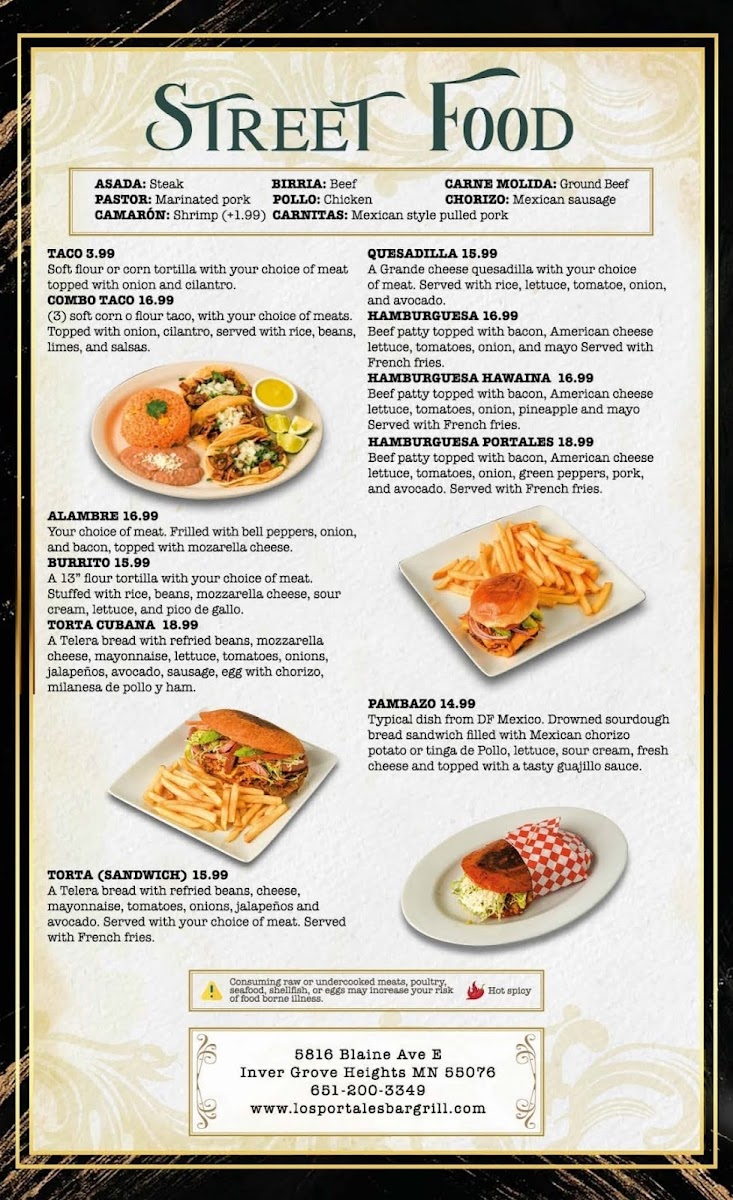 STREET FOOD

ASADA: Steak
PASTOR: Marinated pork
CAMARÓN: Shrimp (+1.99)
BIRRIA: Beef
POLLO: Chicken
CARNITAS: Mexican style pulled pork
CARNE MOLIDA: Ground Beef
CHORIZO: Mexican sausage

TACO 3.99
Soft flour or corn tortilla with your choice of meat topped with onion and cilantro.

COMBO TACO 16.99
(3) soft corn o flour taco, with your choice of meats. Topped with onion, cilantro, served with rice, beans, limes, and salsas.

ALAMBRE 16.99
Your choice of meat. Frilled with bell peppers, onion, and bacon, topped with mozarella cheese.

BURRITO 15.99
A 13" flour tortilla with your choice of meat. Stuffed with rice, beans, mozzarella cheese, sour cream, lettuce, and pico de gallo.

TORTA CUBANA 18.99
A Telera bread with refried beans, mozzarella cheese, mayonnaise, lettuce, tomatoes, onions, jalapeños, avocado, sausage, egg with chorizo, milanesa de pollo y ham.

TORTA (SANDWICH) 15.99
A Telera bread with refried beans, cheese, mayonnaise, tomatoes, onions, jalapeños and avocado. Served with your choice of meat. Served with French fries.

QUESADILLA 15.99
A Grande cheese quesadilla with your choice of meat. Served with rice, lettuce, tomatoe, onion, and avocado.

HAMBURGUESA 16.99
Beef patty topped with bacon, American cheese lettuce, tomatoes, onion, and mayo Served with French fries.

HAMBURGUESA HAWAINA 16.99
Beef patty topped with bacon, American cheese lettuce, tomatoes, onion, pineapple and mayo Served with French fries.

HAMBURGUESA PORTALES 18.99
Beef patty topped with bacon, American cheese lettuce, tomatoes, onion, green peppers, pork, and avocado. Served with French fries.

PAMBAZO 14.99
Typical dish from DF Mexico. Drowned sourdough bread sandwich filled with Mexican chorizo potato or tinga de Pollo, lettuce, sour cream, fresh cheese and topped with a tasty guajillo sauce.

Consuming raw or undercooked meats, poultry, seafood, shellfish, or eggs may increase your risk of food borne illness.
Hot spicy

5816 Blaine Ave E
Inver Grove Heights MN 55076
651-200-3349
www.losportalesbargrill.com